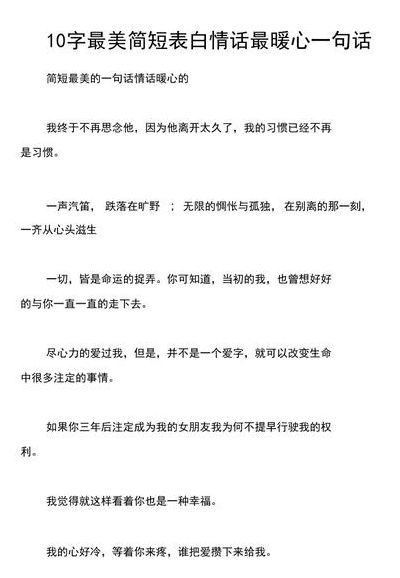 10字最美简短表白情话最暖心一句话

简短最美的一句话情话暖心的

我终于不再思念他，因为他离开太久了，我的习惯已经不再是习惯。

一声汽笛， 跌落在旷野 ； 无限的惆怅与孤独， 在别离的那一刻，一齐从心头滋生

一切，皆是命运的捉弄。你可知道，当初的我，也曾想好好的与你一直一直的走下去。

尽心力的爱过我，但是，并不是一个爱字，就可以改变生命中很多注定的事情。

如果你三年后注定成为我的女朋友我为何不提早行驶我的权利。

我觉得就这样看着你也是一种幸福。

我的心好冷，等着你来疼，谁把爱攒下来给我。